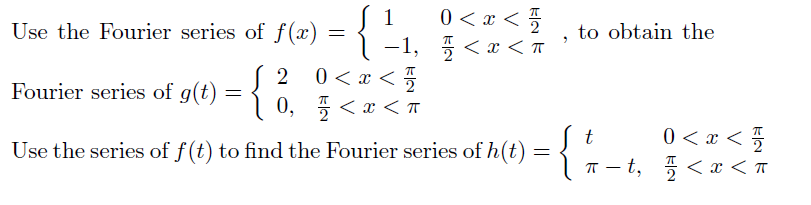 Use the Fourier series of $f(x) = \begin{cases} 1 & 0 < x < \frac{\pi}{2} \\ -1, & \frac{\pi}{2} < x < \pi \end{cases}$, to obtain the Fourier series of $g(t) = \begin{cases} 2 & 0 < x < \frac{\pi}{2} \\ 0, & \frac{\pi}{2} < x < \pi \end{cases}$

Use the series of $f(t)$ to find the Fourier series of $h(t) = \begin{cases} t & 0 < x < \frac{\pi}{2} \\ \pi - t, & \frac{\pi}{2} < x < \pi \end{cases}$